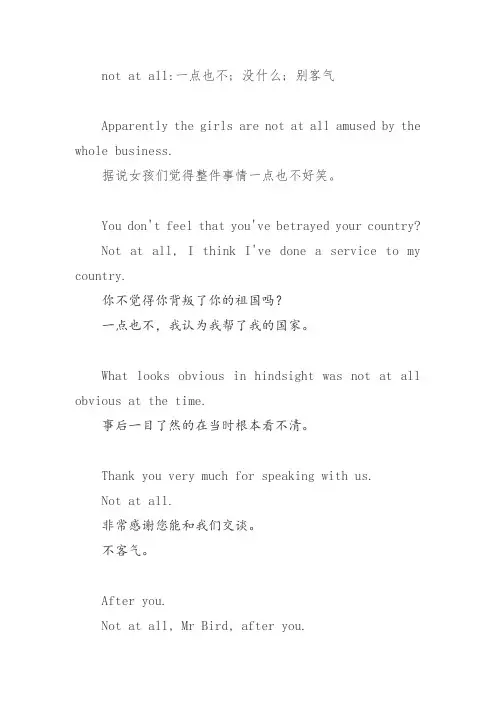 not at all:一点也不；没什么；别客气

Apparently the girls are not at all amused by the whole business.
据说女孩们觉得整件事情一点也不好笑。

You don't feel that you've betrayed your country?
Not at all, I think I've done a service to my country.
你不觉得你背叛了你的祖国吗？
一点也不，我认为我帮了我的国家。

What looks obvious in hindsight was not at all obvious at the time.
事后一目了然的在当时根本看不清。

Thank you very much for speaking with us.
Not at all.
非常感谢您能和我们交谈。
不客气。

After you.
Not at all, Mr Bird, after you.